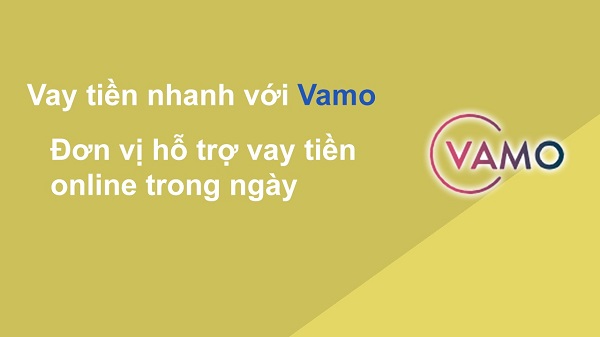 Vay tiền nhanh với Vamo

Đơn vị hỗ trợ vay tiền online trong ngày

VAMO